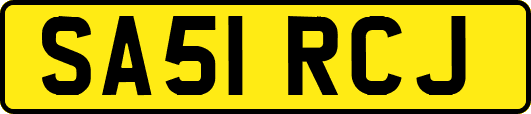 SA51 RCJ